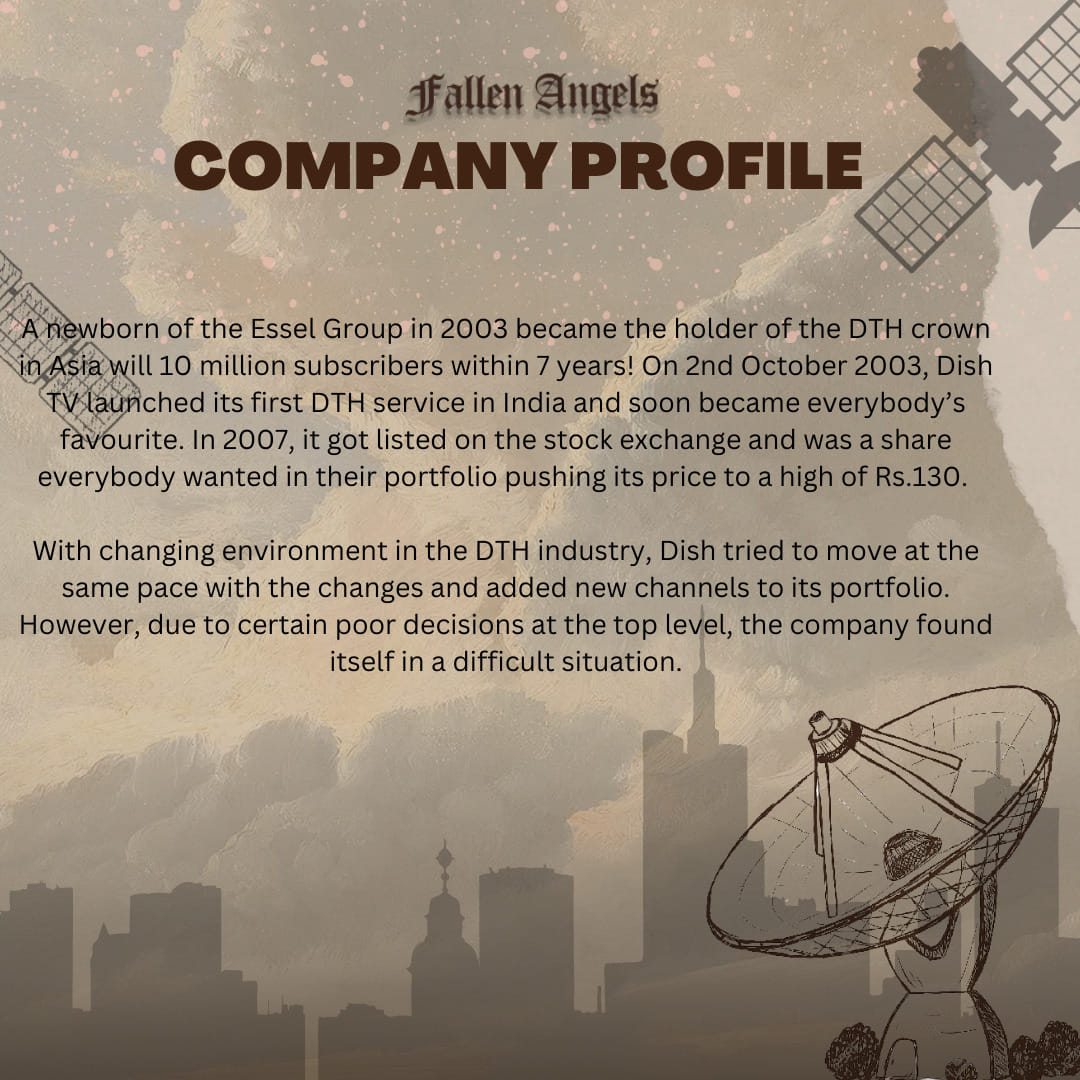 Fallen Angels

COMPANY PROFILE

A newborn of the Essel Group in 2003 became the holder of the DTH crown in Asia will 10 million subscribers within 7 years! On 2nd October 2003, Dish TV launched its first DTH service in India and soon became everybody's favourite. In 2007, it got listed on the stock exchange and was a share everybody wanted in their portfolio pushing its price to a high of Rs.130.

With changing environment in the DTH industry, Dish tried to move at the same pace with the changes and added new channels to its portfolio. However, due to certain poor decisions at the top level, the company found itself in a difficult situation.